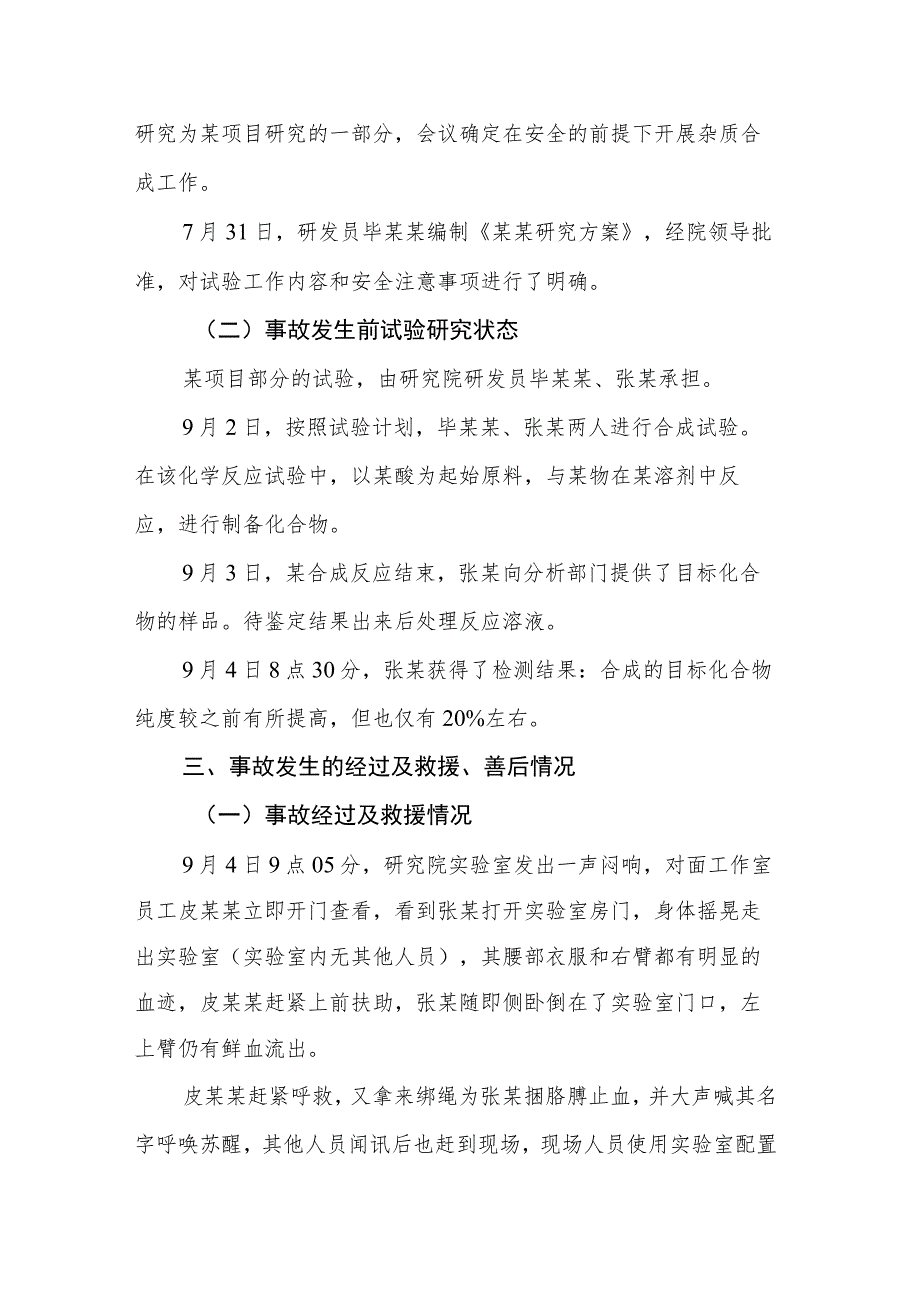 研究为某项目研究的一部分，会议确定在安全的前提下开展杂质合成工作。

7月31日，研发员毕某某编制《某某研究方案》，经院领导批准，对试验工作内容和安全注意事项进行了明确。

（二）事故发生前试验研究状态

某项目部分的试验，由研究院研发员毕某某、张某承担。

9月2日，按照试验计划，毕某某、张某两人进行合成试验。在该化学反应试验中，以某酸为起始原料，与某物在某溶剂中反应，进行制备化合物。

9月3日，某合成反应结束，张某向分析部门提供了目标化合物的样品。待鉴定结果出来后处理反应溶液。

9月4日8点30分，张某获得了检测结果：合成的目标化合物纯度较之前有所提高，但也仅有20%左右。

三、事故发生的经过及救援、善后情况

（一）事故经过及救援情况

9月4日9点05分，研究院实验室发出一声闷响，对面工作室员工皮某某立即开门查看，看到张某打开实验室房门，身体摇晃走出实验室（实验室内无其他人员），其腰部衣服和右臂都有明显的血迹，皮某某赶紧上前扶助，张某随即侧卧倒在了实验室门口，左上臂仍有鲜血流出。

皮某某赶紧呼救，又拿来绑绳为张某捆胳膊止血，并大声喊其名字呼唤苏醒，其他人员闻讯后也赶到现场，现场人员使用实验室配置